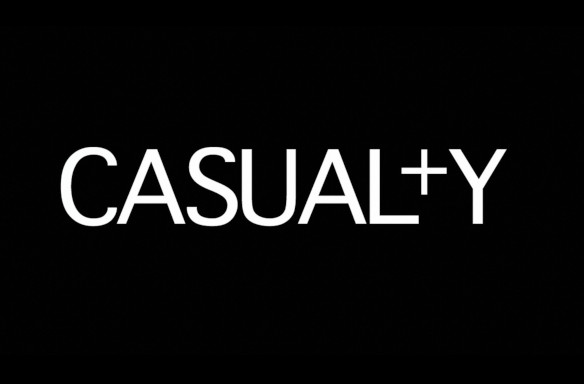 CASUAL+Y